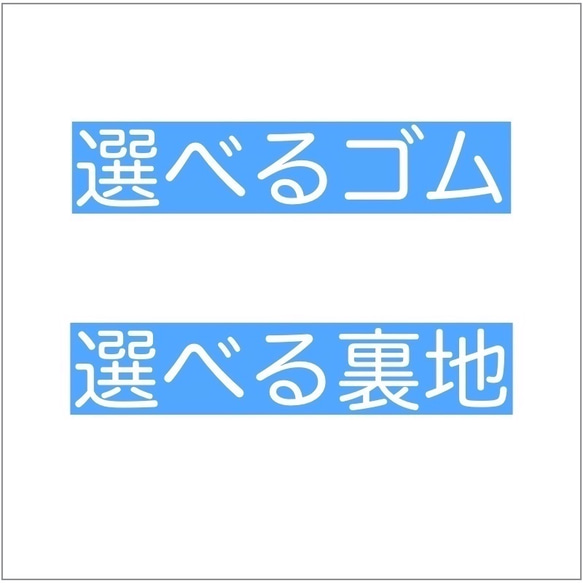 選べるゴム

選べる裏地